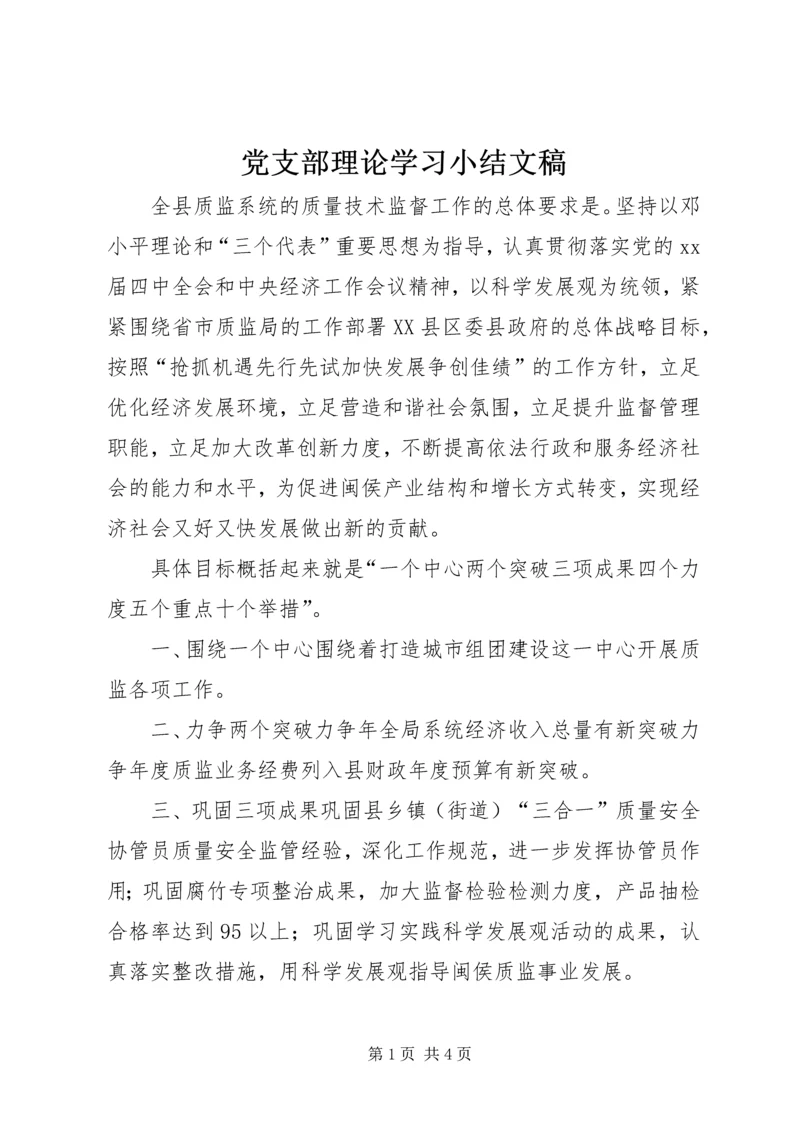 党支部理论学习小结文稿

全县质监系统的质量技术监督工作的总体要求是。坚持以邓小平理论和“三个代表”重要思想为指导，认真贯彻落实党的xx届四中全会和中央经济工作会议精神，以科学发展观为统领，紧紧围绕省市质监局的工作部署XX县区委县政府的总体战略目标，按照“抢抓机遇先行先试加快发展争创佳绩”的工作方针，立足优化经济发展环境，立足营造和谐社会氛围，立足提升监督管理职能，立足加大改革创新力度，不断提高依法行政和服务经济社会的能力和水平，为促进闽侯产业结构和增长方式转变，实现经济社会又好又快发展做出新的贡献。

具体目标概括起来就是“一个中心两个突破三项成果四个力度五个重点十个举措”。

一、围绕一个中心围绕着打造城市组团建设这一中心开展质监各项工作。

二、力争两个突破力争年全局系统经济收入总量有新突破力争年度质监业务经费列入县财政年度预算有新突破。

三、巩固三项成果巩固县乡镇（街道）“三合一”质量安全协管员质量安全监管经验，深化工作规范，进一步发挥协管员作用；巩固腐竹专项整治成果，加大监督检验检测力度，产品抽检合格率达到95以上；巩固学习实践科学发展观活动的成果，认真落实整改措施，用科学发展观指导闽侯质监事业发展。

第1页 共4页